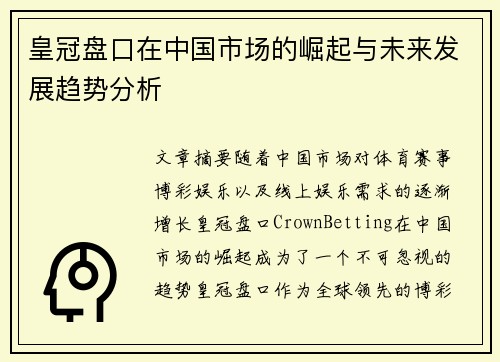 皇冠盘口在中国市场的崛起与未来发展趋势分析

文章摘要随着中国市场对体育赛事博彩娱乐以及线上娱乐需求的逐渐增长皇冠盘口CrownBetting在中国市场的崛起成为了一个不可忽视的趋势皇冠盘口作为全球领先的博彩